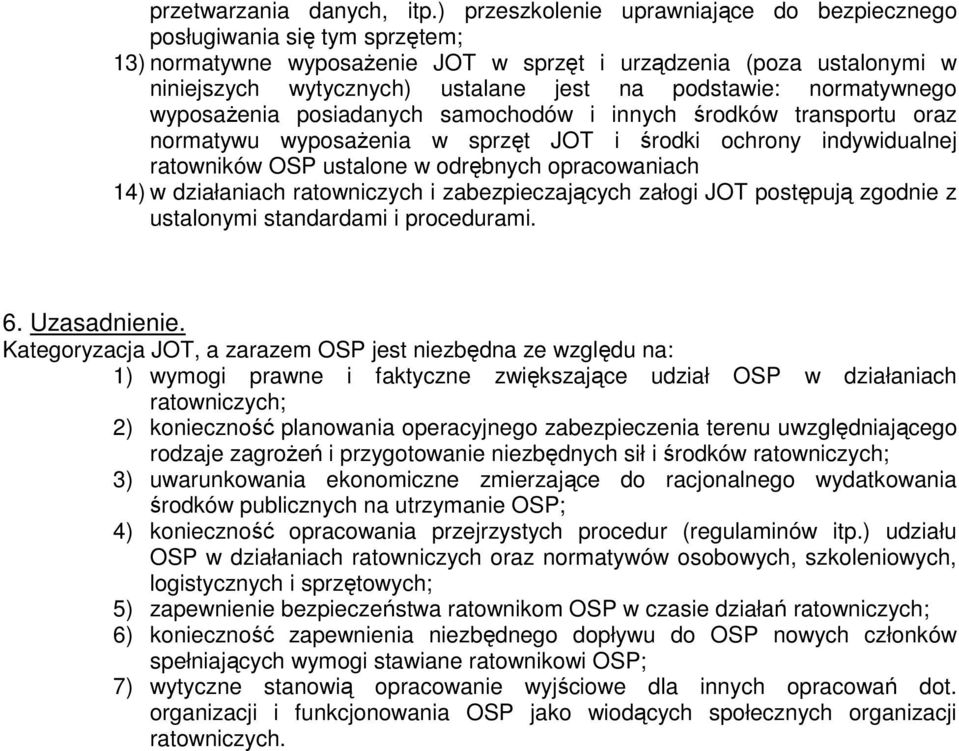 przetwarzania danych, itp.) przeszkolenie uprawniające do bezpiecznego posługiwania się tym sprzętem;
13) normatywne wyposażenie JOT w sprzęt i urządzenia (poza ustalonymi w niniejszych wytycznych) ustalane jest na podstawie: normatywnego wyposażenia posiadanych samochodów i innych środków transportu oraz normatywu wyposażenia w sprzęt JOT i środki ochrony indywidualnej ratowników OSP ustalone w odrębnych opracowaniach
14) w działaniach ratowniczych i zabezpieczających załogi JOT postępują zgodnie z ustalonymi standardami i procedurami.

6. Uzasadnienie.
Kategoryzacja JOT, a zarazem OSP jest niezbędna ze względu na:
1) wymogi prawne i faktyczne zwiększające udział OSP w działaniach ratowniczych;
2) konieczność planowania operacyjnego zabezpieczenia terenu uwzględniającego rodzaje zagrożeń i przygotowanie niezbędnych sił i środków ratowniczych;
3) uwarunkowania ekonomiczne zmierzające do racjonalnego wydatkowania środków publicznych na utrzymanie OSP;
4) konieczność opracowania przejrzystych procedur (regulaminów itp.) udziału OSP w działaniach ratowniczych oraz normatywów osobowych, szkoleniowych, logistycznych i sprzętowych;
5) zapewnienie bezpieczeństwa ratownikom OSP w czasie działań ratowniczych;
6) konieczność zapewnienia niezbędnego dopływu do OSP nowych członków spełniających wymogi stawiane ratownikowi OSP;
7) wytyczne stanowią opracowanie wyjściowe dla innych opracowań dot. organizacji i funkcjonowania OSP jako wiodących społecznych organizacji ratowniczych.